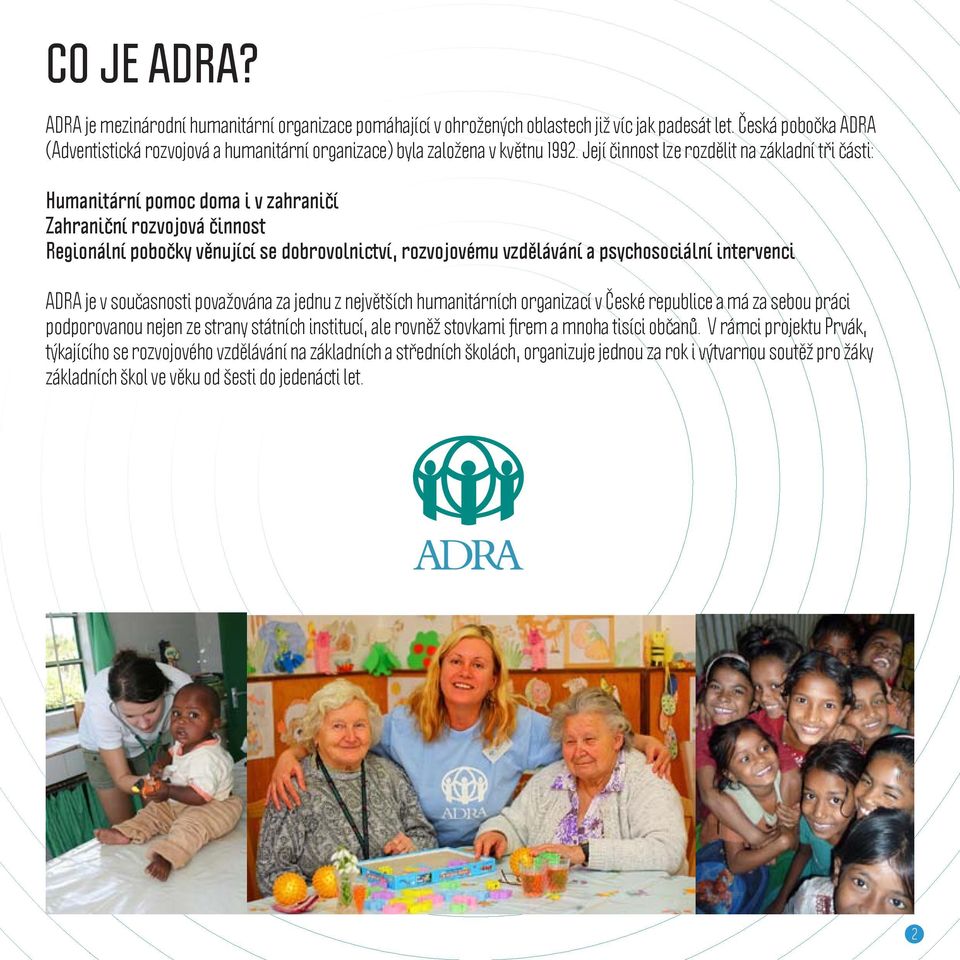 CO JE ADRA?

ADRA je mezinárodní humanitární organizace pomáhající v ohrožených oblastech již víc jak padesát let. Česká pobočka ADRA (Adventistická rozvojová a humanitární organizace) byla založena v květnu 1992. Její činnost lze rozdělit na základní tři části:

Humanitární pomoc doma i v zahraničí
Zahraniční rozvojová činnost
Regionální pobočky věnující se dobrovolnictví, rozvojovému vzdělávání a psychosociální intervenci

ADRA je v současnosti považována za jednu z největších humanitárních organizací v České republice a má za sebou práci podporovanou nejen ze strany státních institucí, ale rovněž stovkami firem a mnoha tisíci občanů. V rámci projektu Prvák, týkajícího se rozvojového vzdělávání na základních a středních školách, organizuje jednou za rok i výtvarnou soutěž pro žáky základních škol ve věku od šesti do jedenácti let.

ADRA

ADRA

2